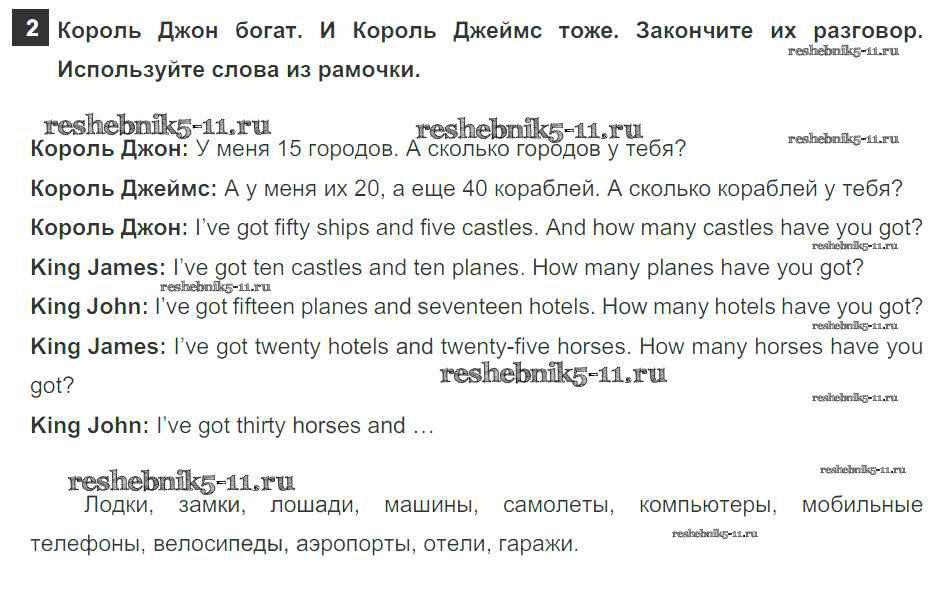 2 Король Джон богат. И Король Джеймс тоже. Закончите их разговор. Используйте слова из рамочки.

reshebnik5-11.ru reshebnik5-11.ru reshebnik5-11.ru reshebnik5-11.ru

Король Джон: У меня 15 городов. А сколько городов у тебя?

Король Джеймс: А у меня их 20, а еще 40 кораблей. А сколько кораблей у тебя?

Король Джон: I've got fifty ships and five castles. And how many castles have you got?

reshebnik5-11.ru

King James: I've got ten castles and ten planes. How many planes have you got?

reshebnik5-11.ru

King John: I've got fifteen planes and seventeen hotels. How many hotels have you got?

reshebnik5-11.ru

King James: I've got twenty hotels and twenty-five horses. How many horses have you got?

reshebnik5-11.ru reshebnik5-11.ru

King John: I've got thirty horses and …

reshebnik5-11.ru reshebnik5-11.ru

Лодки, замки, лошади, машины, самолеты, компьютеры, мобильные телефоны, велосипеды, аэропорты, отели, гаражи.

reshebnik5-11.ru